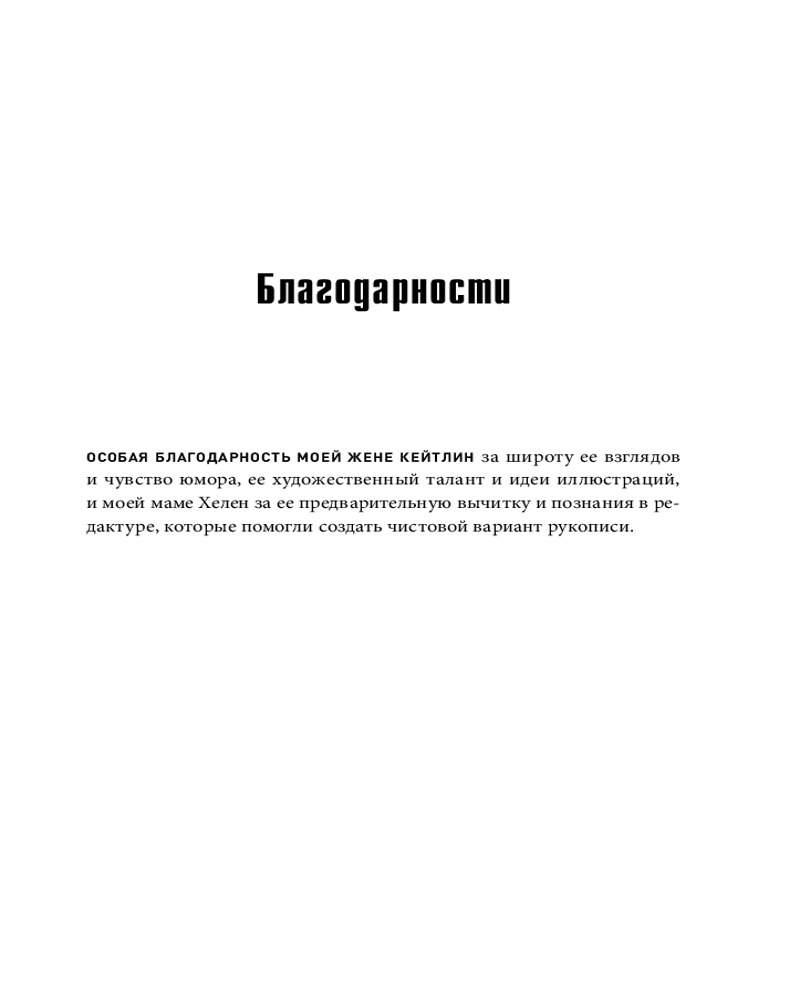 Благодарности

ОСОБАЯ БЛАГОДАРНОСТЬ МОЕЙ ЖЕНЕ КЕЙТЛИН за широту ее взглядов и чувство юмора, ее художественный талант и идеи иллюстраций, и моей маме Хелен за ее предварительную вычитку и познания в редактуре, которые помогли создать чистовой вариант рукописи.